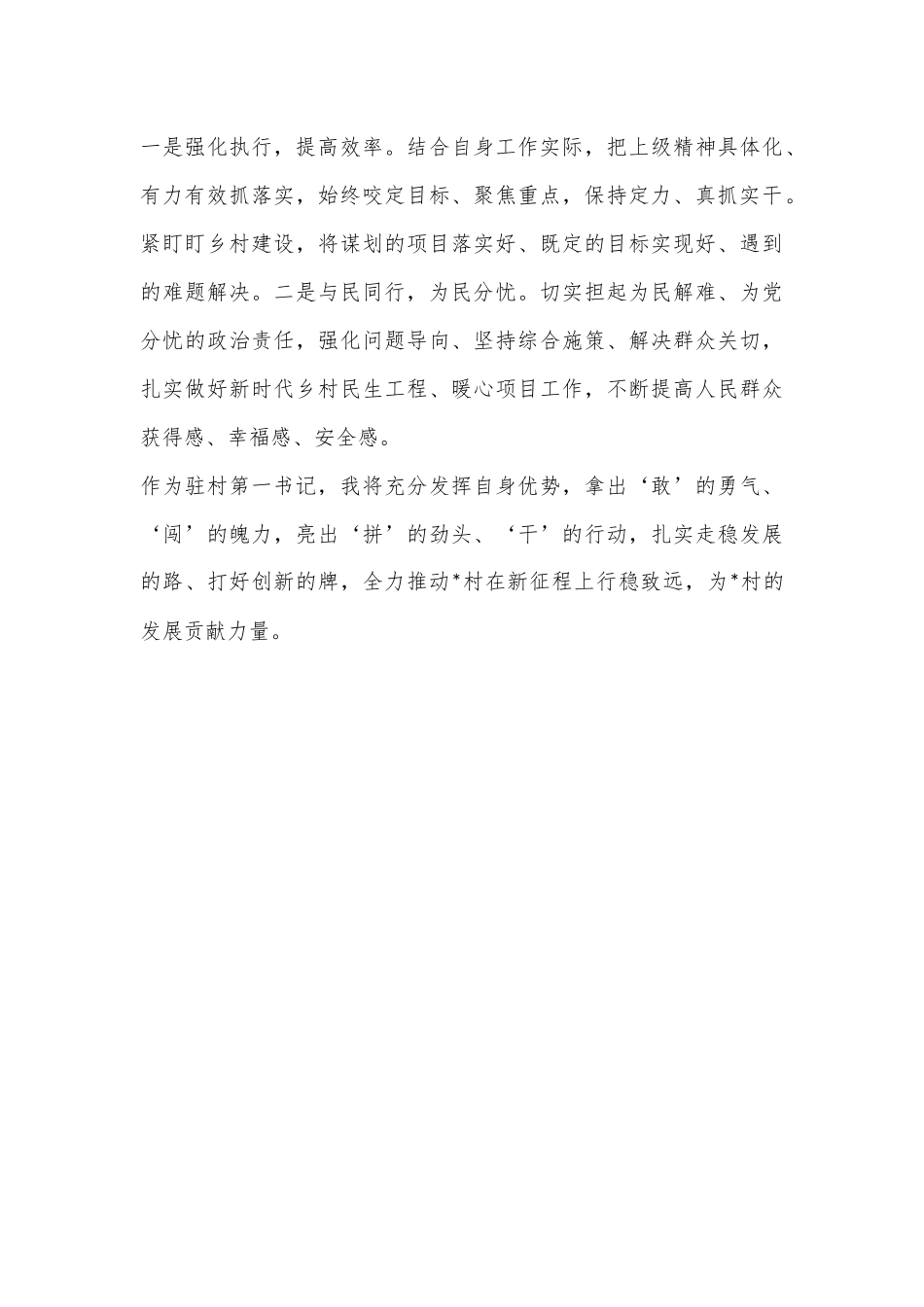 一是强化执行，提高效率。结合自身工作实际，把上级精神具体化、有力有效抓落实，始终咬定目标、聚焦重点，保持定力、真抓实干。紧盯盯乡村建设，将谋划的项目落实好、既定的目标实现好、遇到的难题解决。二是与民同行，为民分忧。切实担起为民解难、为党分忧的政治责任，强化问题导向、坚持综合施策、解决群众关切，扎实做好新时代乡村民生工程、暖心项目工作，不断提高人民群众获得感、幸福感、安全感。

作为驻村第一书记，我将充分发挥自身优势，拿出‘敢’的勇气、‘闯’的魄力，亮出‘拼’的劲头、‘干’的行动，扎实走稳发展的路、打好创新的牌，全力推动*村在新征程上行稳致远，为*村的发展贡献力量。